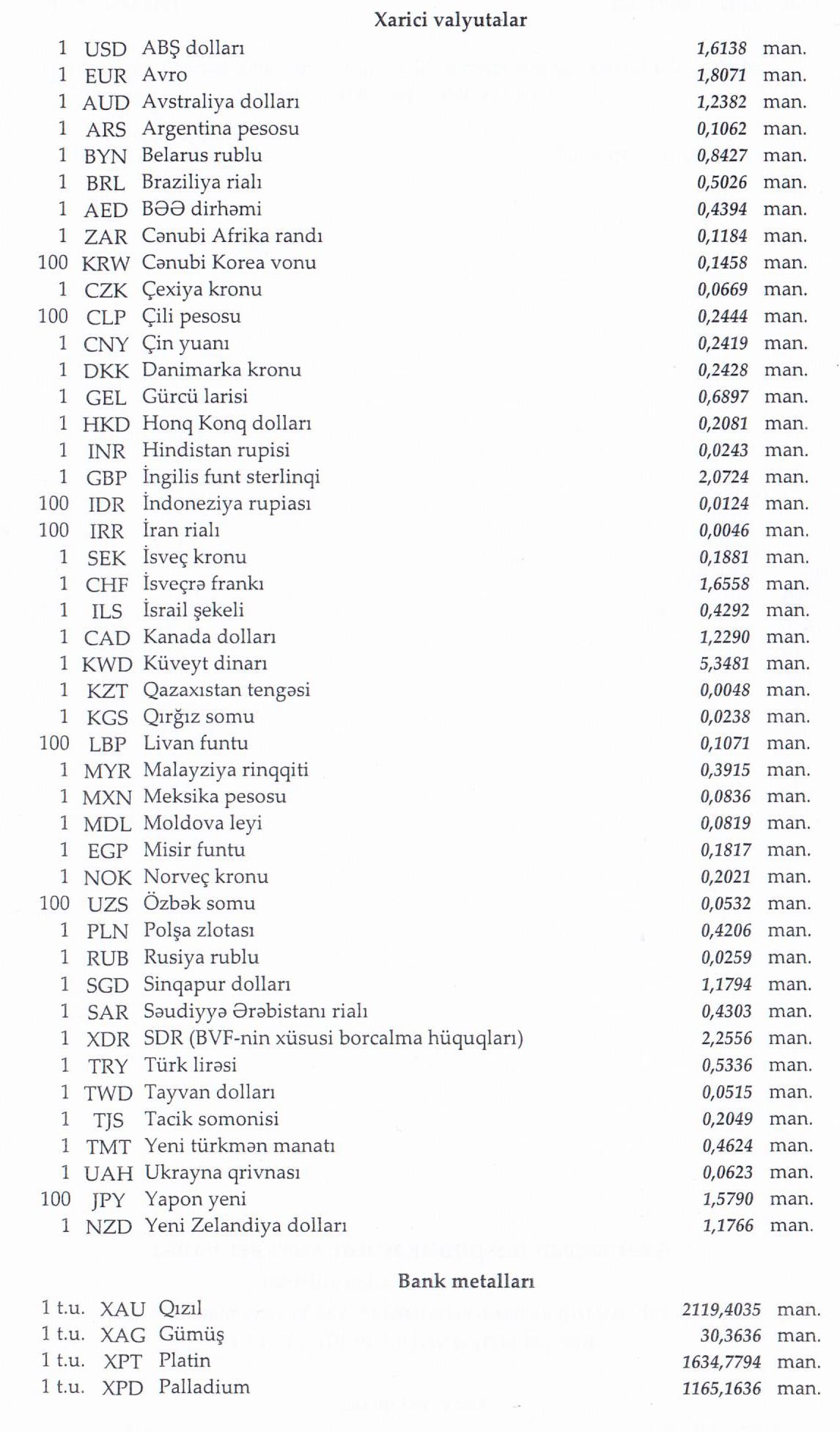 Xarici valyutalar

| | | | | |
|---|---|---|---|---|
| 1 | USD | ABŞ dolları | 1,6138 | man. |
| 1 | EUR | Avro | 1,8071 | man. |
| 1 | AUD | Avstraliya dolları | 1,2382 | man. |
| 1 | ARS | Argentina pesosu | 0,1062 | man. |
| 1 | BYN | Belarus rublu | 0,8427 | man. |
| 1 | BRL | Braziliya rialı | 0,5026 | man. |
| 1 | AED | BƏƏ dirhəmi | 0,4394 | man. |
| 1 | ZAR | Cənubi Afrika randı | 0,1184 | man. |
| 100 | KRW | Cənubi Korea vonu | 0,1458 | man. |
| 1 | CZK | Çexiya kronu | 0,0669 | man. |
| 100 | CLP | Çili pesosu | 0,2444 | man. |
| 1 | CNY | Çin yuanı | 0,2419 | man. |
| 1 | DKK | Danimarka kronu | 0,2428 | man. |
| 1 | GEL | Gürcü larisi | 0,6897 | man. |
| 1 | HKD | Honq Konq dolları | 0,2081 | man. |
| 1 | INR | Hindistan rupisi | 0,0243 | man. |
| 1 | GBP | İngilis funt sterlinqi | 2,0724 | man. |
| 100 | IDR | İndoneziya rupiası | 0,0124 | man. |
| 100 | IRR | İran rialı | 0,0046 | man. |
| 1 | SEK | İsveç kronu | 0,1881 | man. |
| 1 | CHF | İsveçrə frankı | 1,6558 | man. |
| 1 | ILS | İsrail şekeli | 0,4292 | man. |
| 1 | CAD | Kanada dolları | 1,2290 | man. |
| 1 | KWD | Küveyt dinarı | 5,3481 | man. |
| 1 | KZT | Qazaxıstan tengəsi | 0,0048 | man. |
| 1 | KGS | Qırğız somu | 0,0238 | man. |
| 100 | LBP | Livan funtu | 0,1071 | man. |
| 1 | MYR | Malayziya rinqqiti | 0,3915 | man. |
| 1 | MXN | Meksika pesosu | 0,0836 | man. |
| 1 | MDL | Moldova leyi | 0,0819 | man. |
| 1 | EGP | Misir funtu | 0,1817 | man. |
| 1 | NOK | Norveç kronu | 0,2021 | man. |
| 100 | UZS | Özbək somu | 0,0532 | man. |
| 1 | PLN | Polşa zlotası | 0,4206 | man. |
| 1 | RUB | Rusiya rublu | 0,0259 | man. |
| 1 | SGD | Sinqapur dolları | 1,1794 | man. |
| 1 | SAR | Səudiyyə Ərəbistanı rialı | 0,4303 | man. |
| 1 | XDR | SDR (BVF-nin xüsusi borcalma hüquqları) | 2,2556 | man. |
| 1 | TRY | Türk lirəsi | 0,5336 | man. |
| 1 | TWD | Tayvan dolları | 0,0515 | man. |
| 1 | TJS | Tacik somonisi | 0,2049 | man. |
| 1 | TMT | Yeni türkmən manatı | 0,4624 | man. |
| 1 | UAH | Ukrayna qrivnası | 0,0623 | man. |
| 100 | JPY | Yapon yeni | 1,5790 | man. |
| 1 | NZD | Yeni Zelandiya dolları | 1,1766 | man. |

Bank metalları

| | | | | |
|---|---|---|---|---|
| 1 t.u. | XAU | Qızıl | 2119,4035 | man. |
| 1 t.u. | XAG | Gümüş | 30,3636 | man. |
| 1 t.u. | XPT | Platin | 1634,7794 | man. |
| 1 t.u. | XPD | Palladium | 1165,1636 | man. |